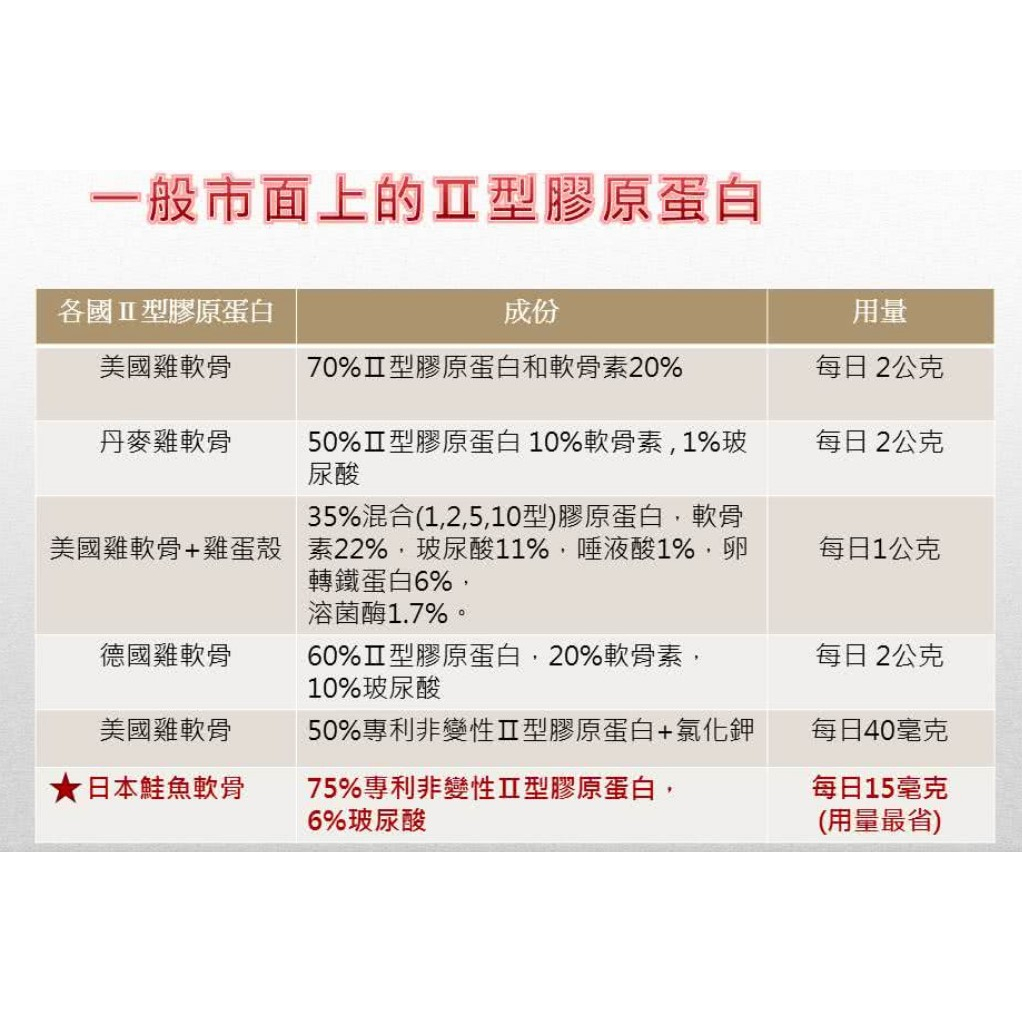 一般市面上的Ⅱ型膠原蛋白

| 各國Ⅱ型膠原蛋白 | 成份 | 用量 |
|---|---|---|
| 美國雞軟骨 | 70%Ⅱ型膠原蛋白和軟骨素20% | 每日 2公克 |
| 丹麥雞軟骨 | 50%Ⅱ型膠原蛋白 10%軟骨素 , 1%玻尿酸 | 每日 2公克 |
| 美國雞軟骨+雞蛋殼 | 35%混合(1,2,5,10型)膠原蛋白，軟骨素22%，玻尿酸11%，唾液酸1%，卵轉鐵蛋白6%，溶菌酶1.7%。 | 每日1公克 |
| 德國雞軟骨 | 60%Ⅱ型膠原蛋白，20%軟骨素，10%玻尿酸 | 每日 2公克 |
| 美國雞軟骨 | 50%專利非變性Ⅱ型膠原蛋白+氯化鉀 | 每日40毫克 |
| ★日本鮭魚軟骨 | 75%專利非變性Ⅱ型膠原蛋白，6%玻尿酸 | 每日15毫克 (用量最省) |